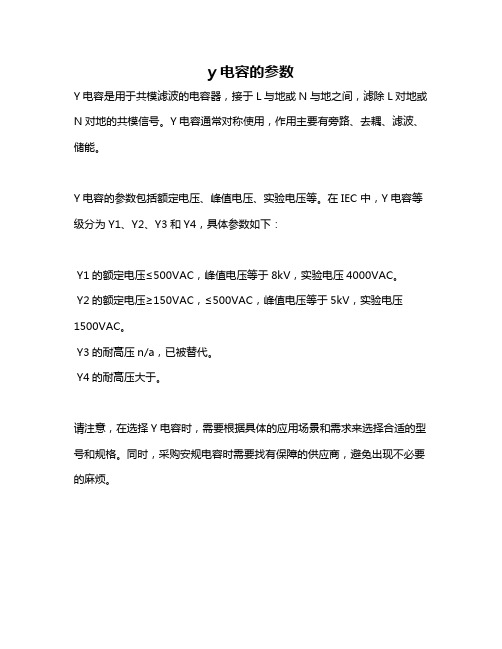 y 电容的参数

Y 电容是用于共模滤波的电容器，接于 L 与地或 N 与地之间，滤除 L 对地或 N 对地的共模信号。Y 电容通常对称使用，作用主要有旁路、去耦、滤波、储能。

Y 电容的参数包括额定电压、峰值电压、实验电压等。在 IEC 中，Y 电容等级分为 Y1、Y2、Y3 和 Y4，具体参数如下：

Y1 的额定电压≤500VAC，峰值电压等于 8kV，实验电压 4000VAC。
Y2 的额定电压≥150VAC，≤500VAC，峰值电压等于 5kV，实验电压 1500VAC。
Y3 的耐高压 n/a，已被替代。
Y4 的耐高压大于。

请注意，在选择 Y 电容时，需要根据具体的应用场景和需求来选择合适的型号和规格。同时，采购安规电容时需要找有保障的供应商，避免出现不必要的麻烦。